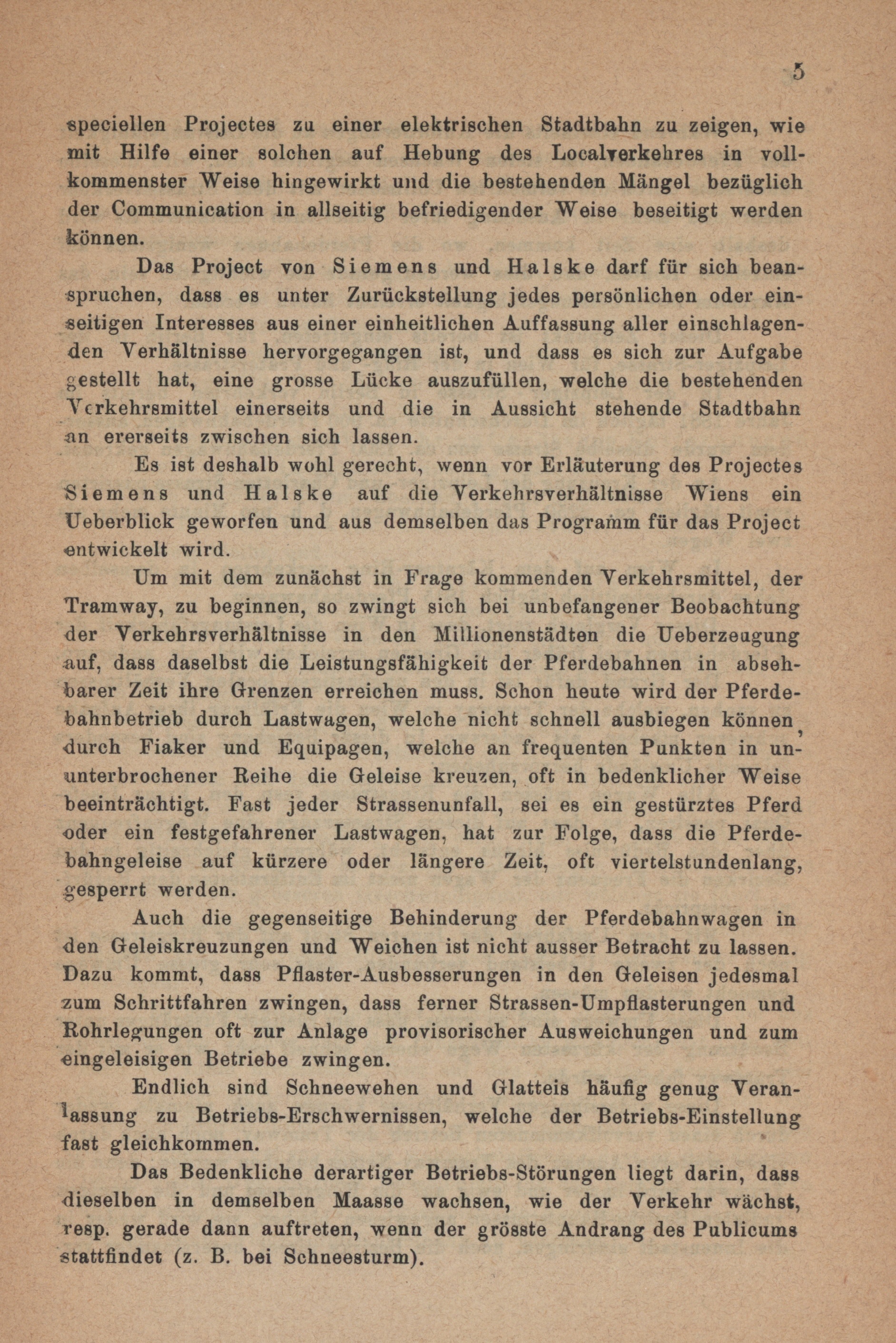 5

speciellen Projectes zu einer elektrischen Stadtbahn zu zeigen, wie mit Hilfe einer solchen auf Hebung des Localverkehres in vollkommenster Weise hingewirkt und die bestehenden Mängel bezüglich der Communication in allseitig befriedigender Weise beseitigt werden können.

Das Project von Siemens und Halske darf für sich beanspruchen, dass es unter Zurückstellung jedes persönlichen oder einseitigen Interesses aus einer einheitlichen Auffassung aller einschlagenden Verhältnisse hervorgegangen ist, und dass es sich zur Aufgabe gestellt hat, eine grosse Lücke auszufüllen, welche die bestehenden Verkehrsmittel einerseits und die in Aussicht stehende Stadtbahn an ererseits zwischen sich lassen.

Es ist deshalb wohl gerecht, wenn vor Erläuterung des Projectes Siemens und Halske auf die Verkehrsverhältnisse Wiens ein Ueberblick geworfen und aus demselben das Programm für das Project entwickelt wird.

Um mit dem zunächst in Frage kommenden Verkehrsmittel, der Tramway, zu beginnen, so zwingt sich bei unbefangener Beobachtung der Verkehrsverhältnisse in den Millionenstädten die Ueberzeugung auf, dass daselbst die Leistungsfähigkeit der Pferdebahnen in absehbarer Zeit ihre Grenzen erreichen muss. Schon heute wird der Pferdebahnbetrieb durch Lastwagen, welche nicht schnell ausbiegen können, durch Fiaker und Equipagen, welche an frequenten Punkten in ununterbrochener Reihe die Geleise kreuzen, oft in bedenklicher Weise beeinträchtigt. Fast jeder Strassenunfall, sei es ein gestürztes Pferd oder ein festgefahrener Lastwagen, hat zur Folge, dass die Pferdebahngeleise auf kürzere oder längere Zeit, oft viertelstundenlang, gesperrt werden.

Auch die gegenseitige Behinderung der Pferdebahnwagen in den Geleiskreuzungen und Weichen ist nicht ausser Betracht zu lassen. Dazu kommt, dass Pflaster-Ausbesserungen in den Geleisen jedesmal zum Schrittfahren zwingen, dass ferner Strassen-Umpflasterungen und Rohrlegungen oft zur Anlage provisorischer Ausweichungen und zum eingeleisigen Betriebe zwingen.

Endlich sind Schneewehen und Glatteis häufig genug Veranlassung zu Betriebs-Erschwernissen, welche der Betriebs-Einstellung fast gleichkommen.

Das Bedenkliche derartiger Betriebs-Störungen liegt darin, dass dieselben in demselben Maasse wachsen, wie der Verkehr wächst, resp. gerade dann auftreten, wenn der grösste Andrang des Publicums stattfindet (z. B. bei Schneesturm).